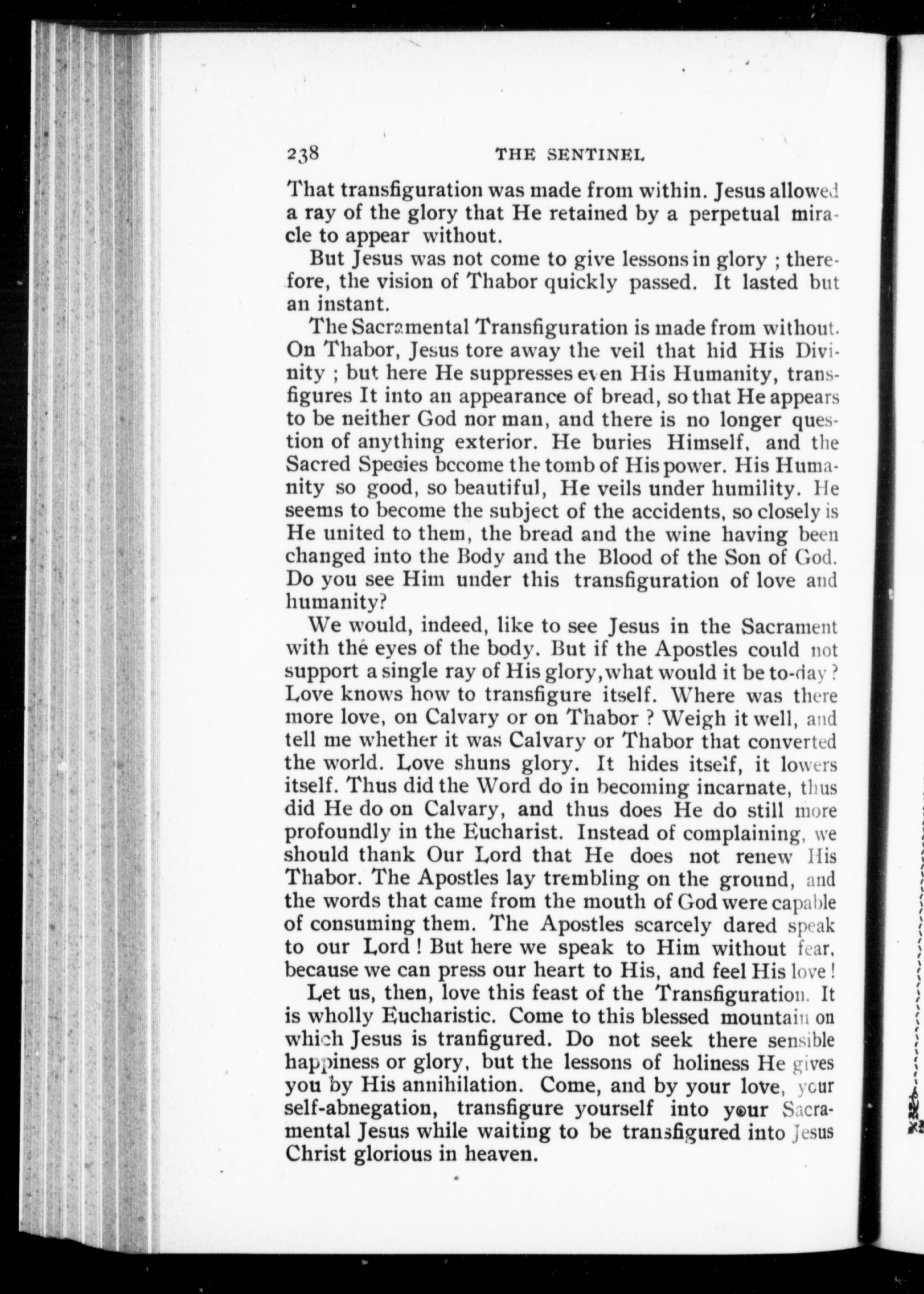 238 THE SENTINEL

That transfiguration was made from within. Jesus allowed a ray of the glory that He retained by a perpetual miracle to appear without.

But Jesus was not come to give lessons in glory ; therefore, the vision of Thabor quickly passed. It lasted but an instant.

The Sacramental Transfiguration is made from without. On Thabor, Jesus tore away the veil that hid His Divinity ; but here He suppresses even His Humanity, transfigures It into an appearance of bread, so that He appears to be neither God nor man, and there is no longer question of anything exterior. He buries Himself, and the Sacred Species become the tomb of His power. His Humanity so good, so beautiful, He veils under humility. He seems to become the subject of the accidents, so closely is He united to them, the bread and the wine having been changed into the Body and the Blood of the Son of God. Do you see Him under this transfiguration of love and humanity?

We would, indeed, like to see Jesus in the Sacrament with the eyes of the body. But if the Apostles could not support a single ray of His glory, what would it be to-day ? Love knows how to transfigure itself. Where was there more love, on Calvary or on Thabor ? Weigh it well, and tell me whether it was Calvary or Thabor that converted the world. Love shuns glory. It hides itself, it lowers itself. Thus did the Word do in becoming incarnate, thus did He do on Calvary, and thus does He do still more profoundly in the Eucharist. Instead of complaining, we should thank Our Lord that He does not renew His Thabor. The Apostles lay trembling on the ground, and the words that came from the mouth of God were capable of consuming them. The Apostles scarcely dared speak to our Lord ! But here we speak to Him without fear, because we can press our heart to His, and feel His love !

Let us, then, love this feast of the Transfiguration. It is wholly Eucharistic. Come to this blessed mountain on which Jesus is tranfigured. Do not seek there sensible happiness or glory, but the lessons of holiness He gives you by His annihilation. Come, and by your love, your self-abnegation, transfigure yourself into your Sacramental Jesus while waiting to be transfigured into Jesus Christ glorious in heaven.